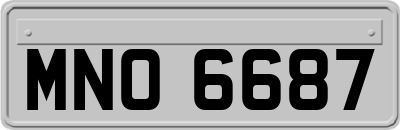 MNO 6687